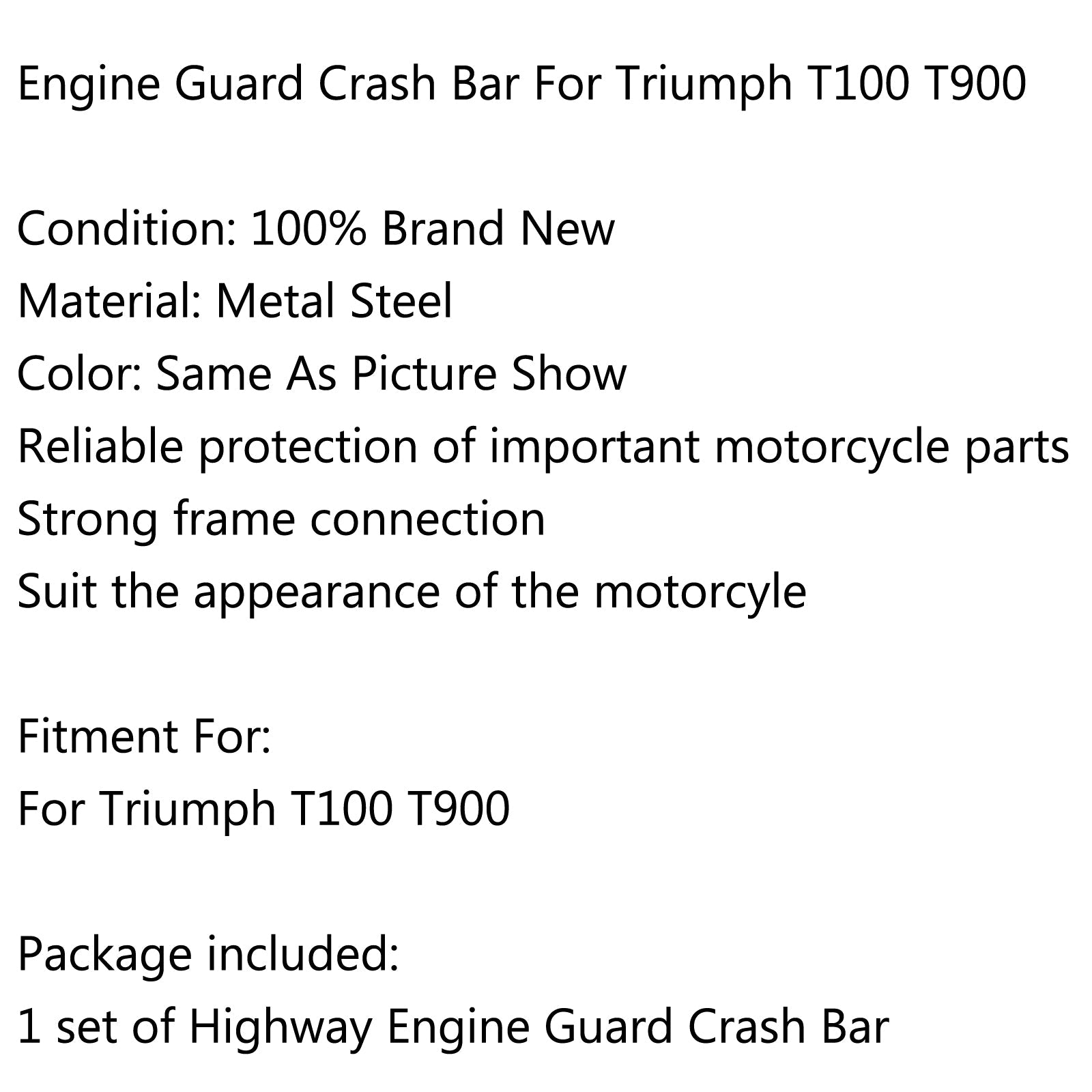 Engine Guard Crash Bar For Triumph T100 T900

Condition: 100% Brand New
Material: Metal Steel
Color: Same As Picture Show
Reliable protection of important motorcycle parts
Strong frame connection
Suit the appearance of the motorcyle

Fitment For:
For Triumph T100 T900

Package included:
1 set of Highway Engine Guard Crash Bar